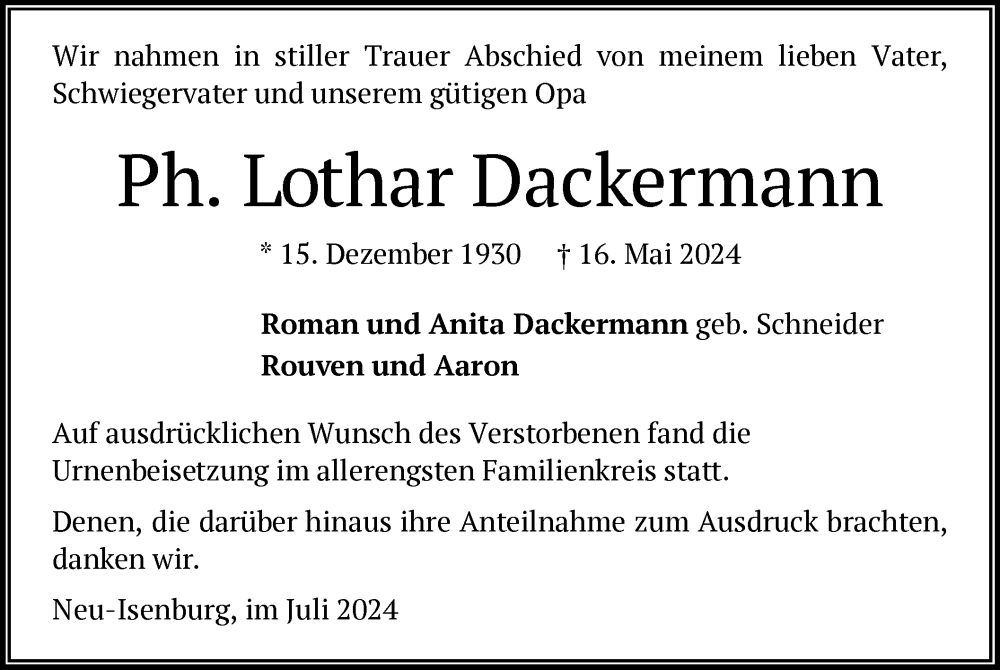 Wir nahmen in stiller Trauer Abschied von meinem lieben Vater, Schwiegervater und unserem gütigen Opa

Ph. Lothar Dackermann

* 15. Dezember 1930 † 16. Mai 2024

Roman und Anita Dackermann geb. Schneider
Rouven und Aaron

Auf ausdrücklichen Wunsch des Verstorbenen fand die Urnenbeisetzung im allerengsten Familienkreis statt.

Denen, die darüber hinaus ihre Anteilnahme zum Ausdruck brachten, danken wir.

Neu-Isenburg, im Juli 2024